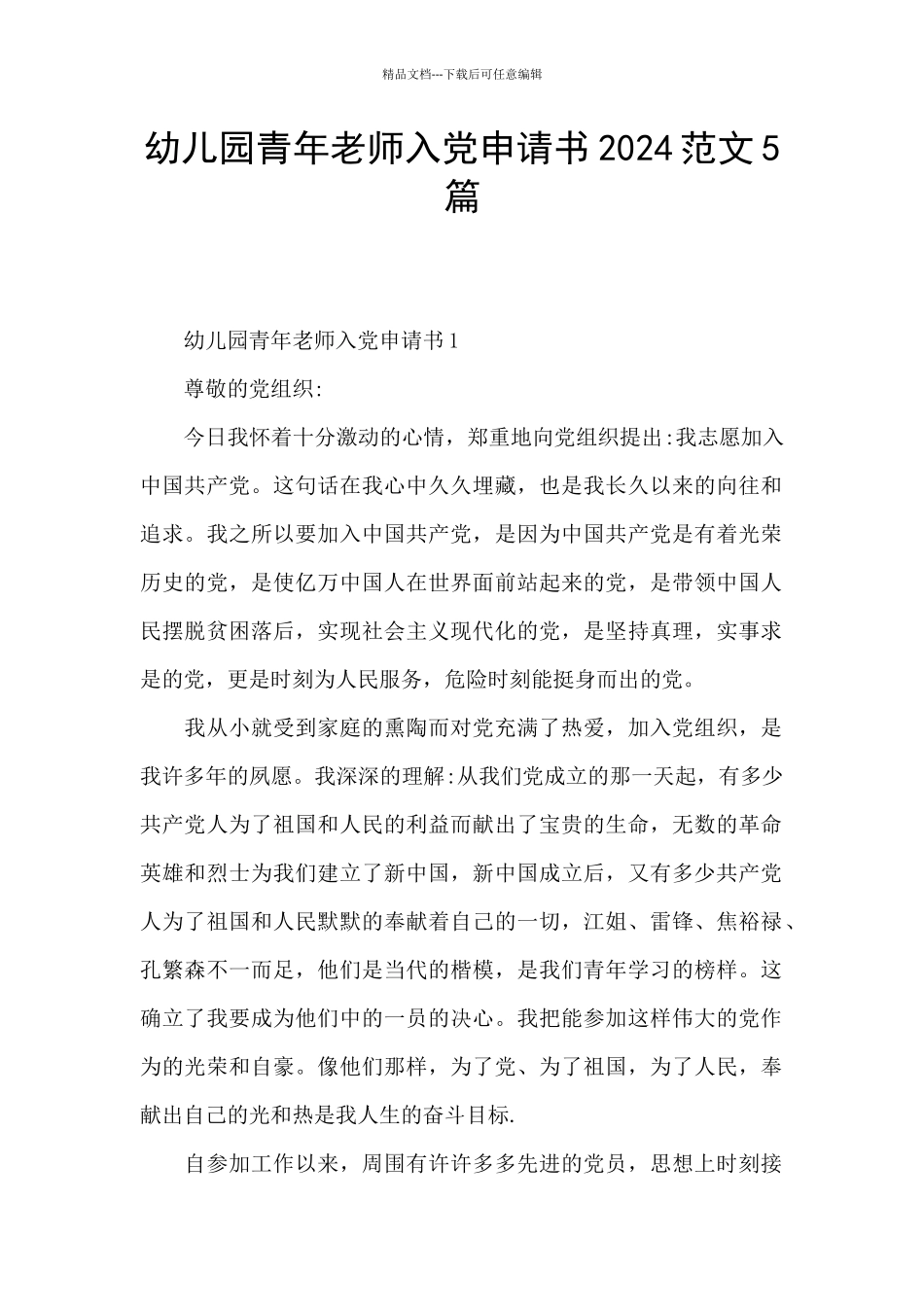 精品文档---下载后可任意编辑

幼儿园青年老师入党申请书2024范文5篇

幼儿园青年老师入党申请书1

尊敬的党组织:

今日我怀着十分激动的心情，郑重地向党组织提出:我志愿加入中国共产党。这句话在我心中久久埋藏，也是我长久以来的向往和追求。我之所以要加入中国共产党，是因为中国共产党是有着光荣历史的党，是使亿万中国人在世界面前站起来的党，是带领中国人民摆脱贫困落后，实现社会主义现代化的党，是坚持真理，实事求是的党，更是时刻为人民服务，危险时刻能挺身而出的党。

我从小就受到家庭的熏陶而对党充满了热爱，加入党组织，是我许多年的夙愿。我深深的理解:从我们党成立的那一天起，有多少共产党人为了祖国和人民的利益而献出了宝贵的生命，无数的革命英雄和烈士为我们建立了新中国，新中国成立后，又有多少共产党人为了祖国和人民默默的奉献着自己的一切，江姐、雷锋、焦裕禄、孔繁森不一而足，他们是当代的楷模，是我们青年学习的榜样。这确立了我要成为他们中的一员的决心。我把能参加这样伟大的党作为的光荣和自豪。像他们那样，为了党、为了祖国，为了人民，奉献出自己的光和热是我人生的奋斗目标.

自参加工作以来，周围有许许多多先进的党员，思想上时刻接